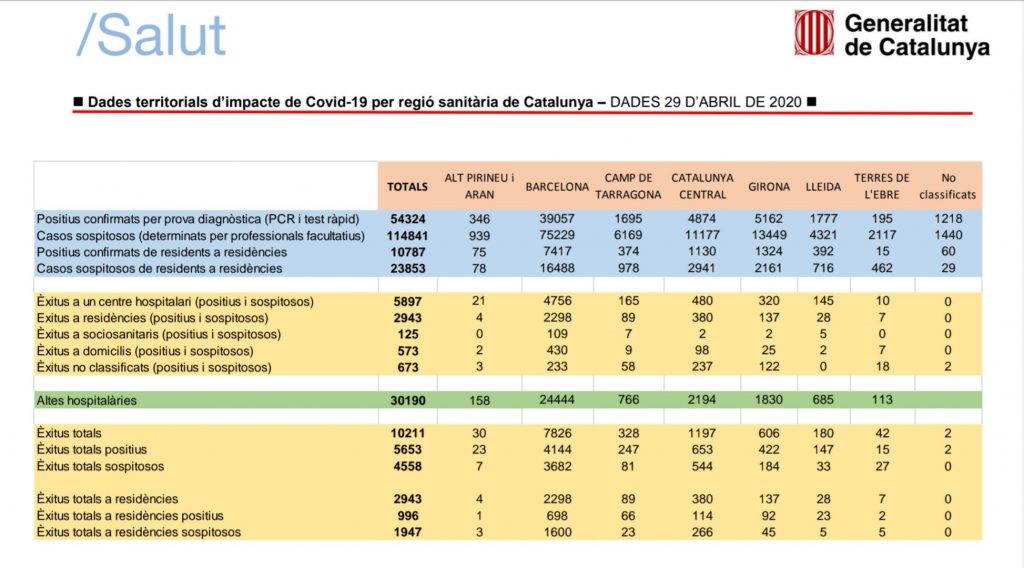 /Salut

Generalitat de Catalunya

■ Dades territorials d'impacte de Covid-19 per regió sanitària de Catalunya – DADES 29 D'ABRIL DE 2020 ■

| | TOTALS | ALT PIRINEU i ARAN | BARCELONA | CAMP DE TARRAGONA | CATALUNYA CENTRAL | GIRONA | LLEIDA | TERRES DE L'EBRE | No classificats |
|---|---|---|---|---|---|---|---|---|---|
| Positius confirmats per prova diagnòstica (PCR i test ràpid) | 54324 | 346 | 39057 | 1695 | 4874 | 5162 | 1777 | 195 | 1218 |
| Casos sospitosos (determinats per professionals facultatius) | 114841 | 939 | 75229 | 6169 | 11177 | 13449 | 4321 | 2117 | 1440 |
| Positius confirmats de residents a residències | 10787 | 75 | 7417 | 374 | 1130 | 1324 | 392 | 15 | 60 |
| Casos sospitosos de residents a residències | 23853 | 78 | 16488 | 978 | 2941 | 2161 | 716 | 462 | 29 |
| | | | | | | | | | |
| Èxitus a un centre hospitalari (positius i sospitosos) | 5897 | 21 | 4756 | 165 | 480 | 320 | 145 | 10 | 0 |
| Èxitus a residències (positius i sospitosos) | 2943 | 4 | 2298 | 89 | 380 | 137 | 28 | 7 | 0 |
| Èxitus a sociosanitaris (positius i sospitosos) | 125 | 0 | 109 | 7 | 2 | 2 | 5 | 0 | 0 |
| Èxitus a domicilis (positius i sospitosos) | 573 | 2 | 430 | 9 | 98 | 25 | 2 | 7 | 0 |
| Èxitus no classificats (positius i sospitosos) | 673 | 3 | 233 | 58 | 237 | 122 | 0 | 18 | 2 |
| | | | | | | | | | |
| Altes hospitalàries | 30190 | 158 | 24444 | 766 | 2194 | 1830 | 685 | 113 | |
| | | | | | | | | | |
| Èxitus totals | 10211 | 30 | 7826 | 328 | 1197 | 606 | 180 | 42 | 2 |
| Èxitus totals positius | 5653 | 23 | 4144 | 247 | 653 | 422 | 147 | 15 | 2 |
| Èxitus totals sospitosos | 4558 | 7 | 3682 | 81 | 544 | 184 | 33 | 27 | 0 |
| | | | | | | | | | |
| Èxitus totals a residències | 2943 | 4 | 2298 | 89 | 380 | 137 | 28 | 7 | 0 |
| Èxitus totals a residències positius | 996 | 1 | 698 | 66 | 114 | 92 | 23 | 2 | 0 |
| Èxitus totals a residències sospitosos | 1947 | 3 | 1600 | 23 | 266 | 45 | 5 | 5 | 0 |